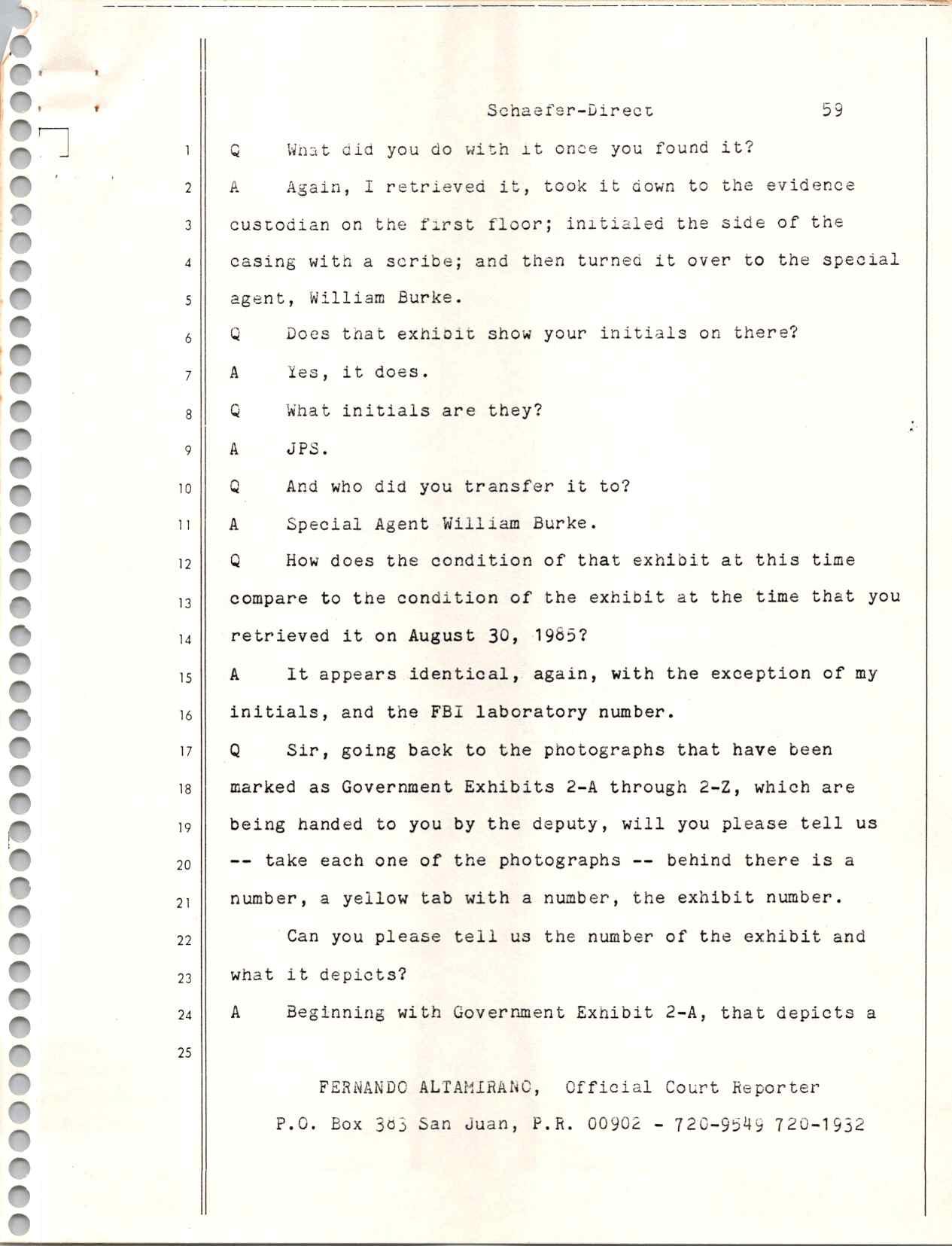 Schaefer-Direct 59

1 Q What did you do with it once you found it?

2 A Again, I retrieved it, took it down to the evidence

3 custodian on the first floor; initialed the side of the

4 casing with a scribe; and then turned it over to the special

5 agent, William Burke.

6 Q Does that exhibit show your initials on there?

7 A Yes, it does.

8 Q What initials are they?

9 A JPS.

10 Q And who did you transfer it to?

11 A Special Agent William Burke.

12 Q How does the condition of that exhibit at this time

13 compare to the condition of the exhibit at the time that you

14 retrieved it on August 30, 1985?

15 A It appears identical, again, with the exception of my

16 initials, and the FBI laboratory number.

17 Q Sir, going back to the photographs that have been

18 marked as Government Exhibits 2-A through 2-Z, which are

19 being handed to you by the deputy, will you please tell us

20 -- take each one of the photographs -- behind there is a

21 number, a yellow tab with a number, the exhibit number.

22 Can you please tell us the number of the exhibit and

23 what it depicts?

24 A Beginning with Government Exhibit 2-A, that depicts a

25

FERNANDO ALTAMIRANO, Official Court Reporter

P.O. Box 383 San Juan, P.R. 00902 - 720-9549 720-1932